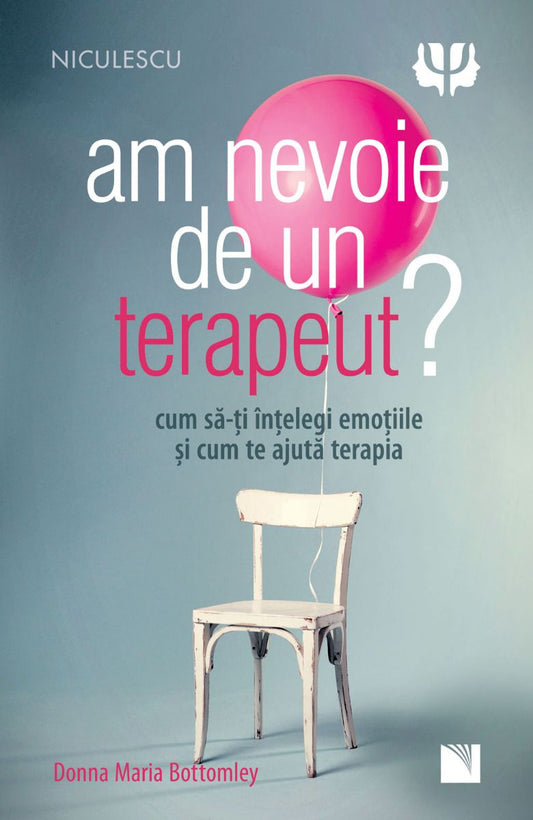 NICULESCU

am nevoie de un terapeut?

cum să-ți înțelegi emoțiile și cum te ajută terapia

Donna Maria Bottomley